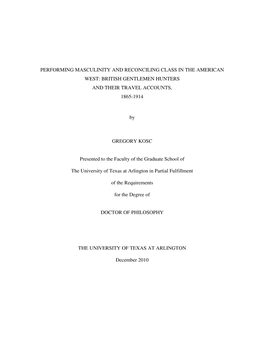 PERFORMING MASCULINITY AND RECONCILING CLASS IN THE AMERICAN WEST: BRITISH GENTLEMEN HUNTERS AND THEIR TRAVEL ACCOUNTS, 1865-1914

by

GREGORY KOSC

Presented to the Faculty of the Graduate School of

The University of Texas at Arlington in Partial Fulfillment

of the Requirements

for the Degree of

DOCTOR OF PHILOSOPHY

THE UNIVERSITY OF TEXAS AT ARLINGTON

December 2010